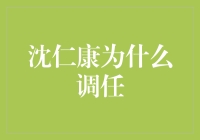 沈仁康为什么调任